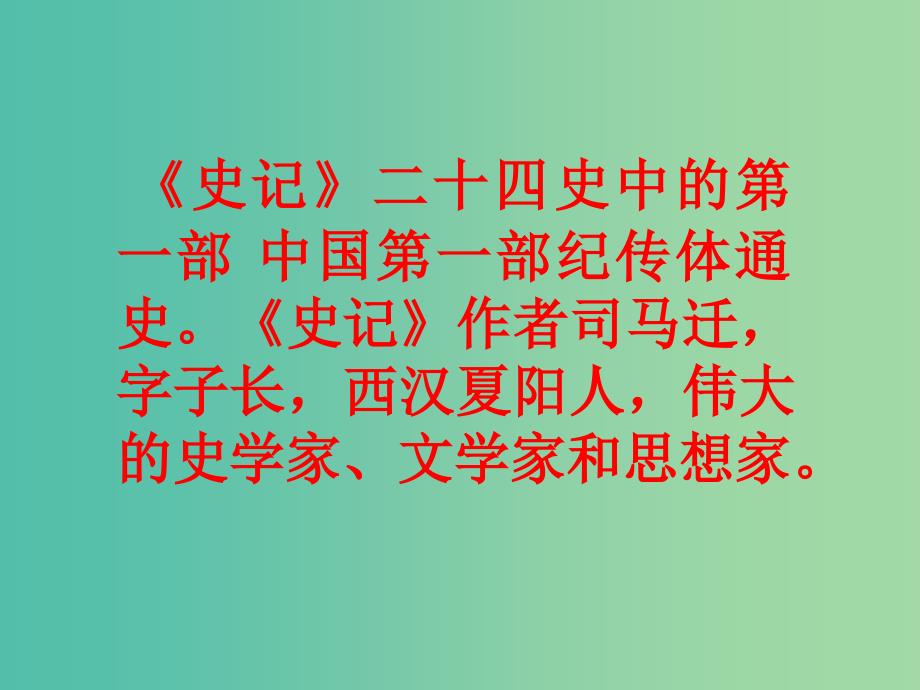 《史记》二十四史中的第一部 中国第一部纪传体通史。《史记》作者司马迁，字子长，西汉夏阳人，伟大的史学家、文学家和思想家。